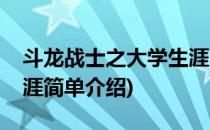 斗龙战士之大学生涯
涯简单介绍)